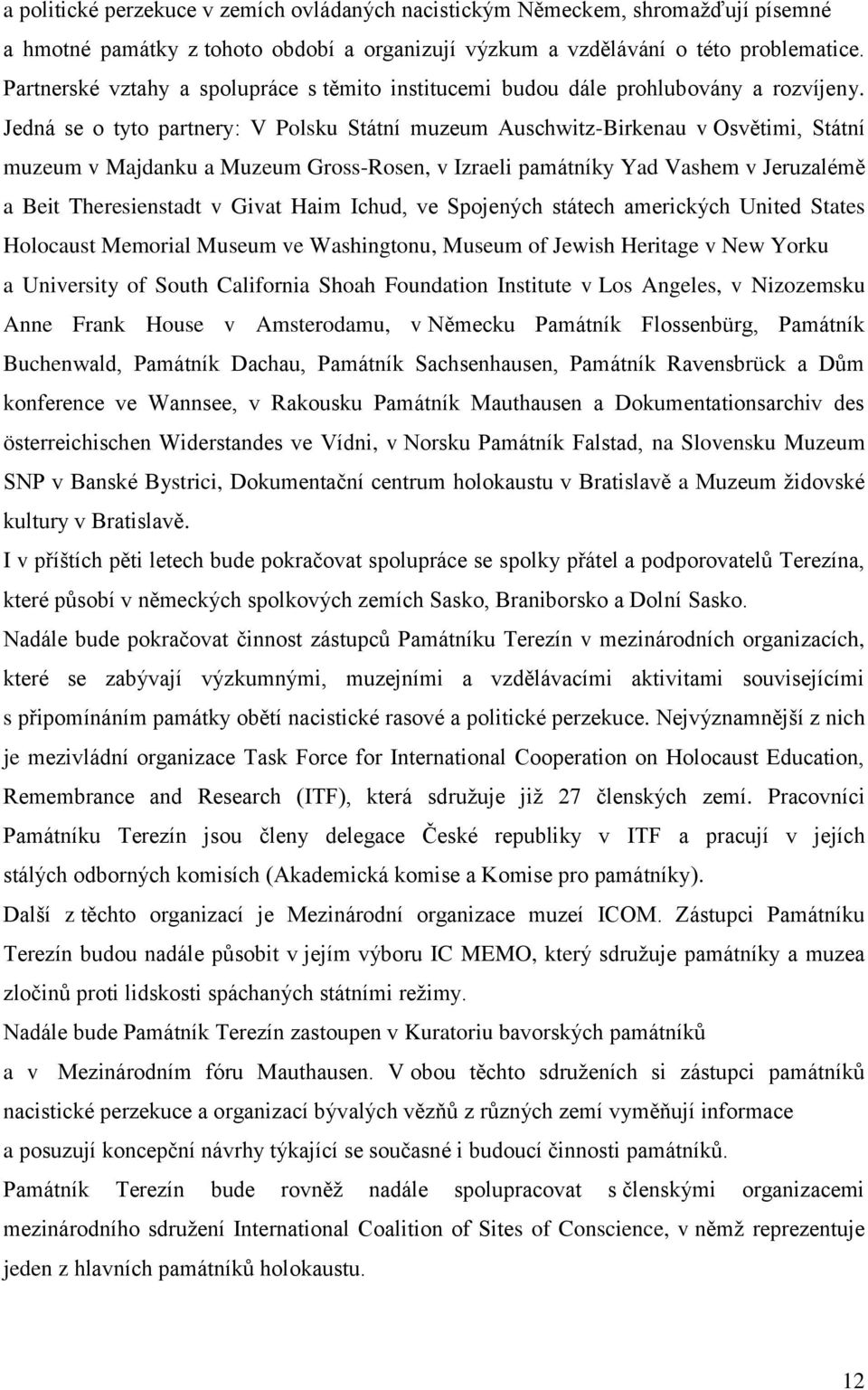 a politické perzekuce v zemích ovládaných nacistickým Německem, shromažďují písemné a hmotné památky z tohoto období a organizují výzkum a vzdělávání o této problematice. Partnerské vztahy a spolupráce s těmito institucemi budou dále prohlubovány a rozvíjeny. Jedná se o tyto partnery: V Polsku Státní muzeum Auschwitz-Birkenau v Osvětimi, Státní muzeum v Majdanku a Muzeum Gross-Rosen, v Izraeli památníky Yad Vashem v Jeruzalémě a Beit Theresienstadt v Givat Haim Ichud, ve Spojených státech amerických United States Holocaust Memorial Museum ve Washingtonu, Museum of Jewish Heritage v New Yorku a University of South California Shoah Foundation Institute v Los Angeles, v Nizozemsku Anne Frank House v Amsterodamu, v Německu Památník Flossenbürg, Památník Buchenwald, Památník Dachau, Památník Sachsenhausen, Památník Ravensbrück a Dům konference ve Wannsee, v Rakousku Památník Mauthausen a Dokumentationsarchiv des österreichischen Widerstandes ve Vídni, v Norsku Památník Falstad, na Slovensku Muzeum SNP v Banské Bystrici, Dokumentační centrum holokaustu v Bratislavě a Muzeum židovské kultury v Bratislavě.

I v příštích pěti letech bude pokračovat spolupráce se spolky přátel a podporovatelů Terezína, které působí v německých spolkových zemích Sasko, Braniborsko a Dolní Sasko.

Nadále bude pokračovat činnost zástupců Památníku Terezín v mezinárodních organizacích, které se zabývají výzkumnými, muzejními a vzdělávacími aktivitami souvisejícími s připomínáním památky obětí nacistické rasové a politické perzekuce. Nejvýznamnější z nich je mezivládní organizace Task Force for International Cooperation on Holocaust Education, Remembrance and Research (ITF), která sdružuje již 27 členských zemí. Pracovníci Památníku Terezín jsou členy delegace České republiky v ITF a pracují v jejích stálých odborných komisích (Akademická komise a Komise pro památníky).

Další z těchto organizací je Mezinárodní organizace muzeí ICOM. Zástupci Památníku Terezín budou nadále působit v jejím výboru IC MEMO, který sdružuje památníky a muzea zločinů proti lidskosti spáchaných státními režimy.

Nadále bude Památník Terezín zastoupen v Kuratoriu bavorských památníků a v Mezinárodním fóru Mauthausen. V obou těchto sdruženích si zástupci památníků nacistické perzekuce a organizací bývalých vězňů z různých zemí vyměňují informace a posuzují koncepční návrhy týkající se současné i budoucí činnosti památníků.

Památník Terezín bude rovněž nadále spolupracovat s členskými organizacemi mezinárodního sdružení International Coalition of Sites of Conscience, v němž reprezentuje jeden z hlavních památníků holokaustu.

12